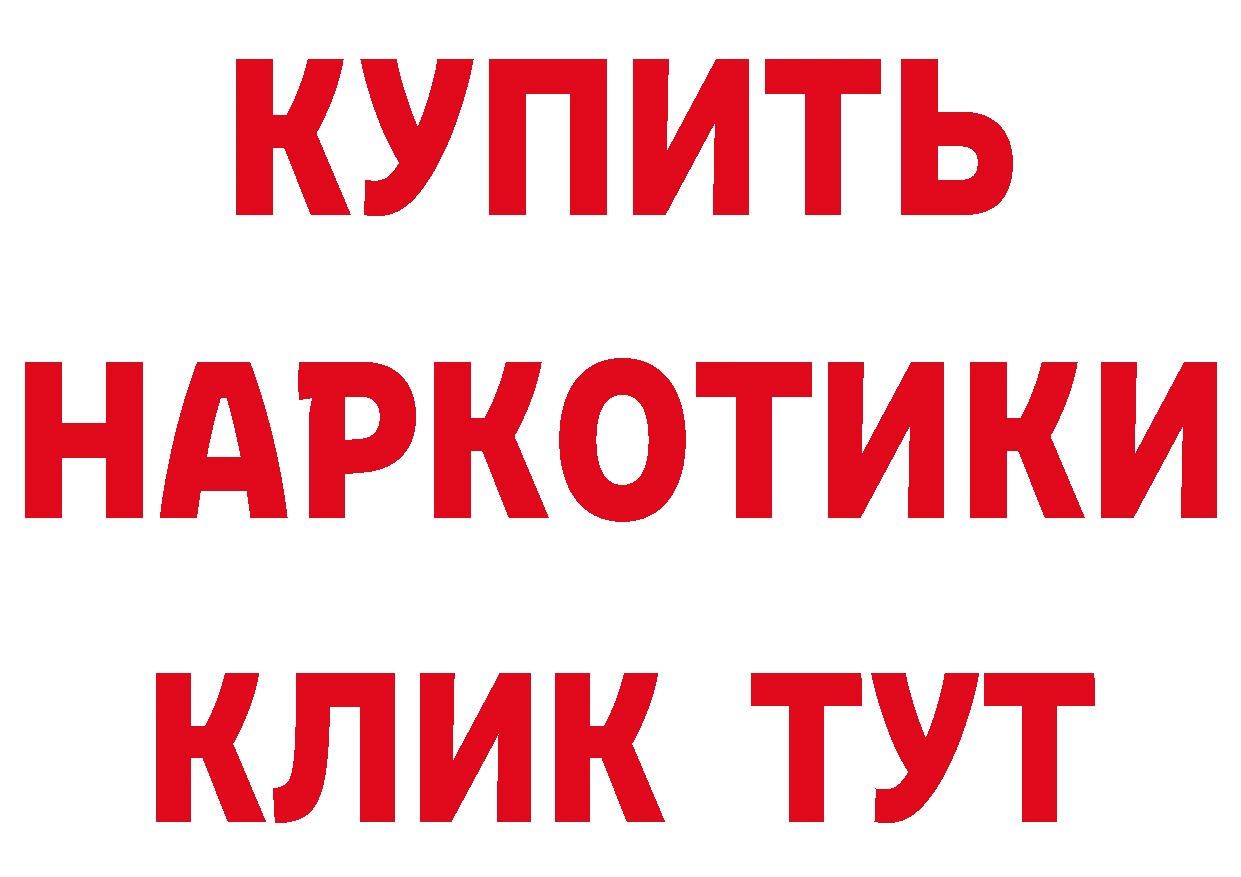 КУПИТЬ НАРКОТИКИ КЛИК ТУТ